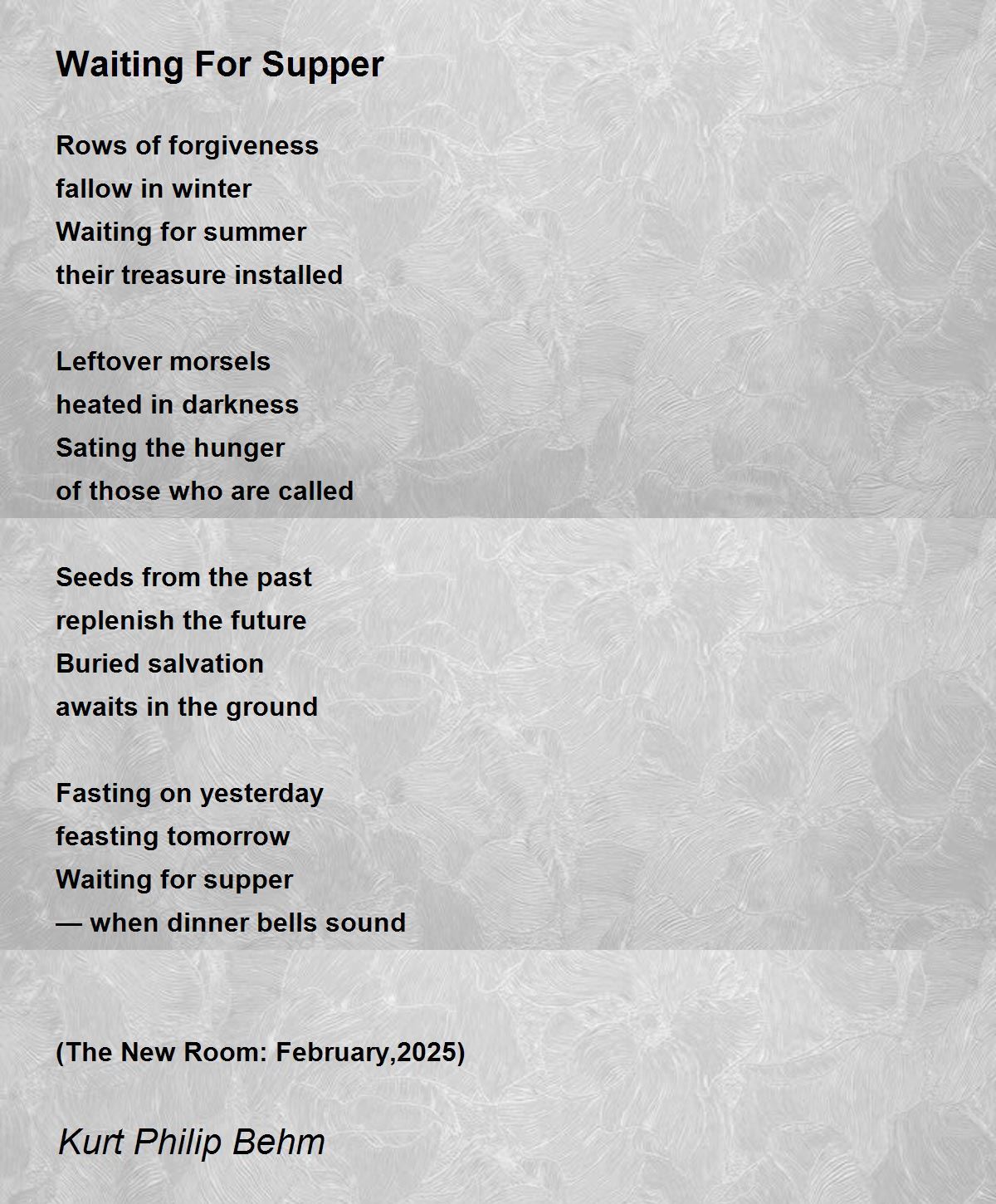 Waiting For Supper

Rows of forgiveness
fallow in winter
Waiting for summer
their treasure installed

Leftover morsels
heated in darkness
Sating the hunger
of those who are called

Seeds from the past
replenish the future
Buried salvation
awaits in the ground

Fasting on yesterday
feasting tomorrow
Waiting for supper
— when dinner bells sound

(The New Room: February,2025)

Kurt Philip Behm